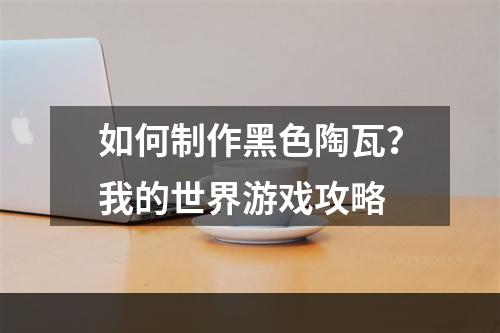 如何制作黑色陶瓦？我的世界游戏攻略